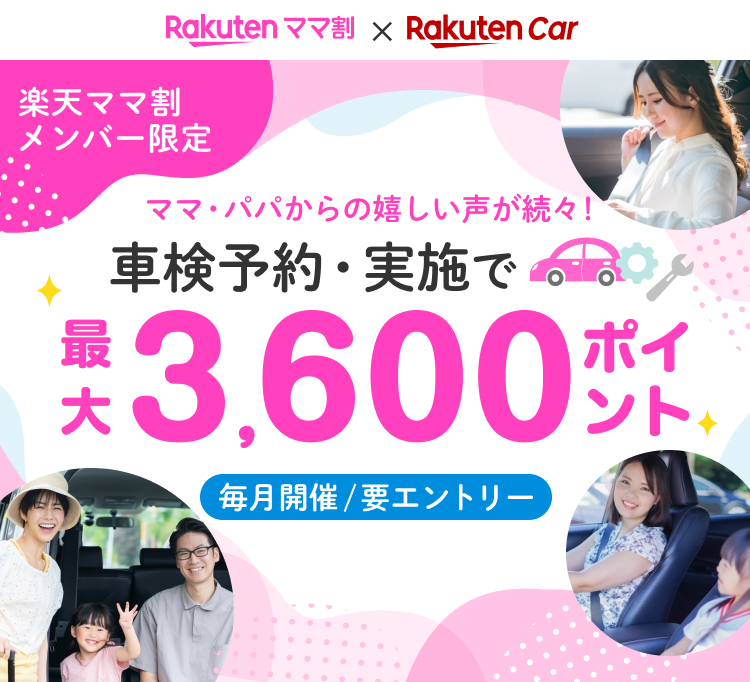 Rakuten ママ割 × Rakuten Car

楽天ママ割
メンバー限定

ママ・パパからの嬉しい声が続々!
車検予約・実施で
最大 3,600 ポイント

毎月開催/要エントリー